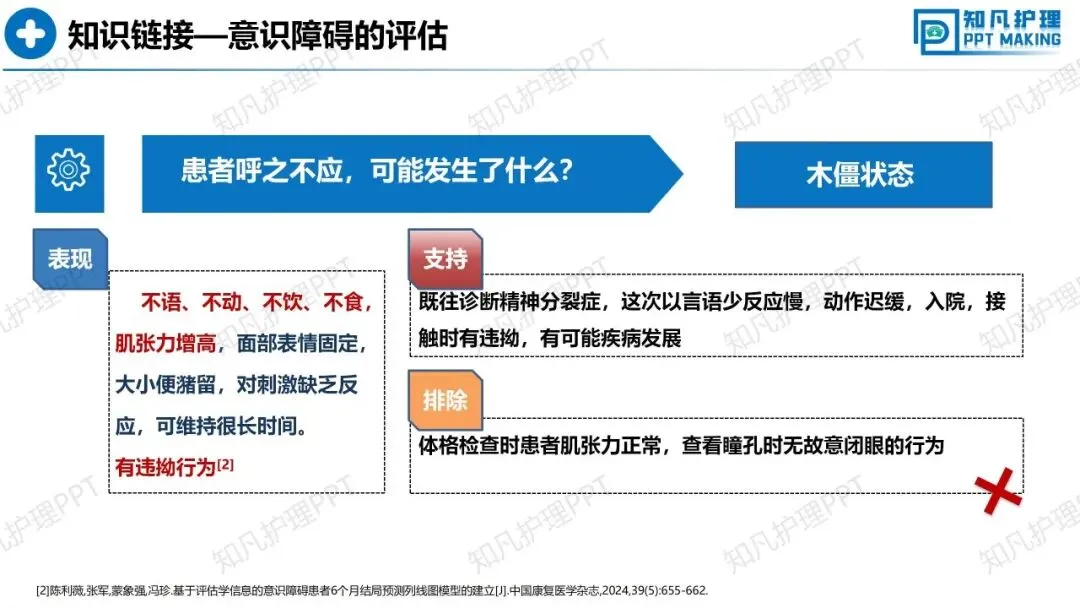 知识链接—意识障碍的评估

知凡护理
PPT MAKING

患者呼之不应，可能发生了什么？

木僵状态

表现

不语、不动、不饮、不食，肌张力增高，面部表情固定，大小便潴留，对刺激缺乏反应，可维持很长时间。

有违拗行为$^{[2]}$

支持

既往诊断精神分裂症，这次以言语少反应慢，动作迟缓，入院，接触时有违拗，有可能疾病发展

排除

体格检查时患者肌张力正常，查看瞳孔时无故意闭眼的行为

[2]陈利薇,张军,蒙象强,冯珍.基于评估学信息的意识障碍患者6个月结局预测列线图模型的建立[J].中国康复医学杂志,2024,39(5):655-662.

知凡护理PPT